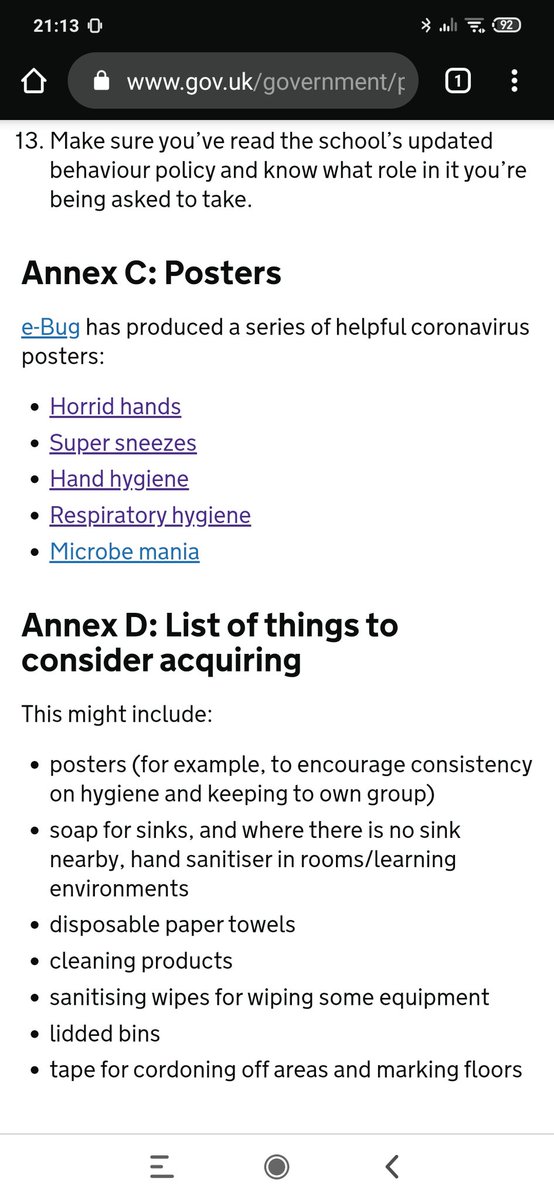 21:13

92

www.gov.uk/government/p

1

13. Make sure you've read the school's updated behaviour policy and know what role in it you're being asked to take.

Annex C: Posters

e-Bug has produced a series of helpful coronavirus posters:

- Horrid hands
- Super sneezes
- Hand hygiene
- Respiratory hygiene
- Microbe mania

Annex D: List of things to consider acquiring

This might include:

- posters (for example, to encourage consistency on hygiene and keeping to own group)
- soap for sinks, and where there is no sink nearby, hand sanitiser in rooms/learning environments
- disposable paper towels
- cleaning products
- sanitising wipes for wiping some equipment
- lidded bins
- tape for cordoning off areas and marking floors